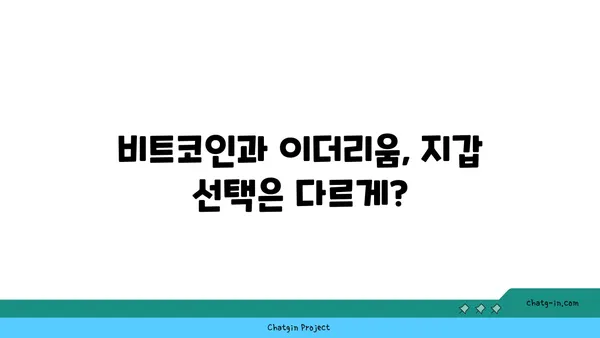 비트코인과 이더리움, 지갑 선택은 다르게?

chatg-in.com

Chatgin Project